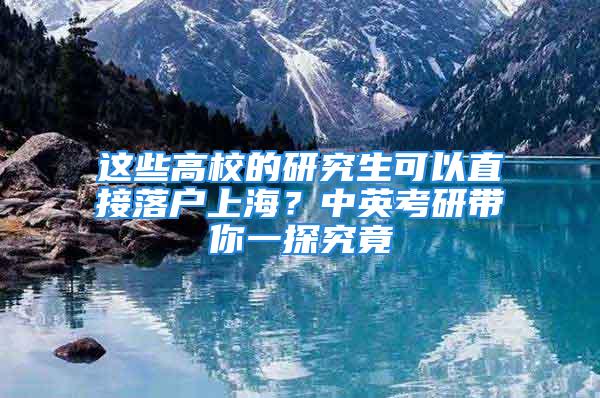 这些高校的研究生可以直接落户上海？中英考研带你一探究竟